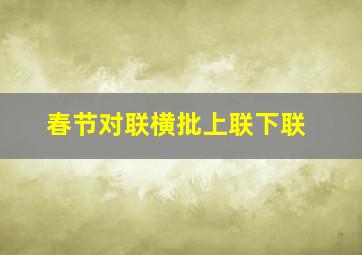 春节对联横批上联下联